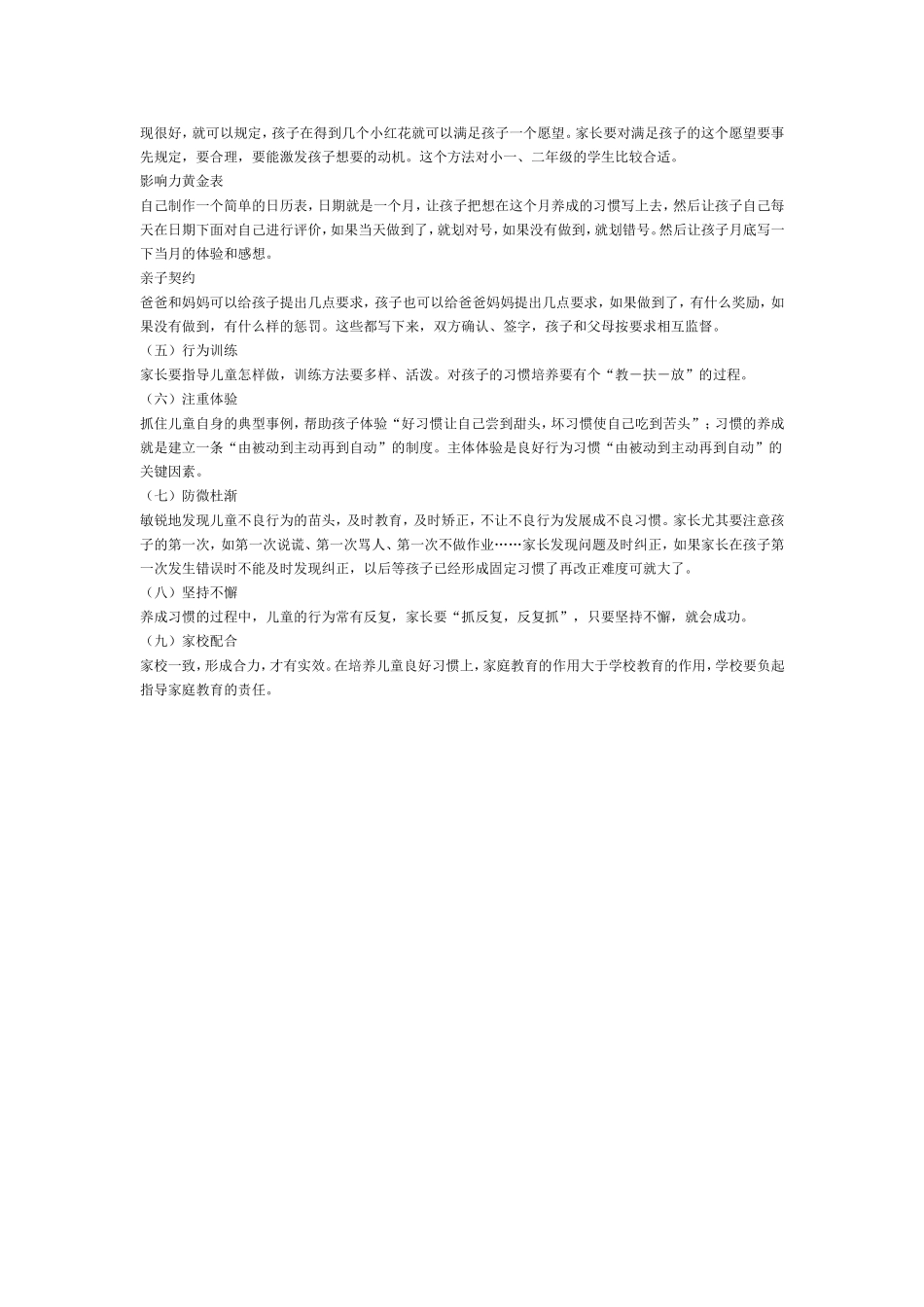 现很好，就可以规定，孩子在得到几个小红花就可以满足孩子一个愿望。家长要对满足孩子的这个愿望要事先规定，要合理，要能激发孩子想要的动机。这个方法对小一、二年级的学生比较合适。

影响力黄金表

自己制作一个简单的日历表，日期就是一个月，让孩子把想在这个月养成的习惯写上去，然后让孩子自己每天在日期下面对自己进行评价，如果当天做到了，就划对号，如果没有做到，就划错号。然后让孩子月底写一下当月的体验和感想。

亲子契约

爸爸和妈妈可以给孩子提出几点要求，孩子也可以给爸爸妈妈提出几点要求，如果做到了，有什么奖励，如果没有做到，有什么样的惩罚。这些都写下来，双方确认、签字，孩子和父母按要求相互监督。

（五）行为训练

家长要指导儿童怎样做，训练方法要多样、活泼。对孩子的习惯培养要有个“教－扶－放”的过程。

（六）注重体验

抓住儿童自身的典型事例，帮助孩子体验“好习惯让自己尝到甜头，坏习惯使自己吃到苦头”；习惯的养成就是建立一条“由被动到主动再到自动”的制度。主体体验是良好行为习惯“由被动到主动再到自动”的关键因素。

（七）防微杜渐

敏锐地发现儿童不良行为的苗头，及时教育，及时矫正，不让不良行为发展成不良习惯。家长尤其要注意孩子的第一次，如第一次说谎、第一次骂人、第一次不做作业……家长发现问题及时纠正，如果家长在孩子第一次发生错误时不能及时发现纠正，以后等孩子已经形成固定习惯了再改正难度可就大了。

（八）坚持不懈

养成习惯的过程中，儿童的行为常有反复，家长要“抓反复，反复抓”，只要坚持不懈，就会成功。

（九）家校配合

家校一致，形成合力，才有实效。在培养儿童良好习惯上，家庭教育的作用大于学校教育的作用，学校要负起指导家庭教育的责任。